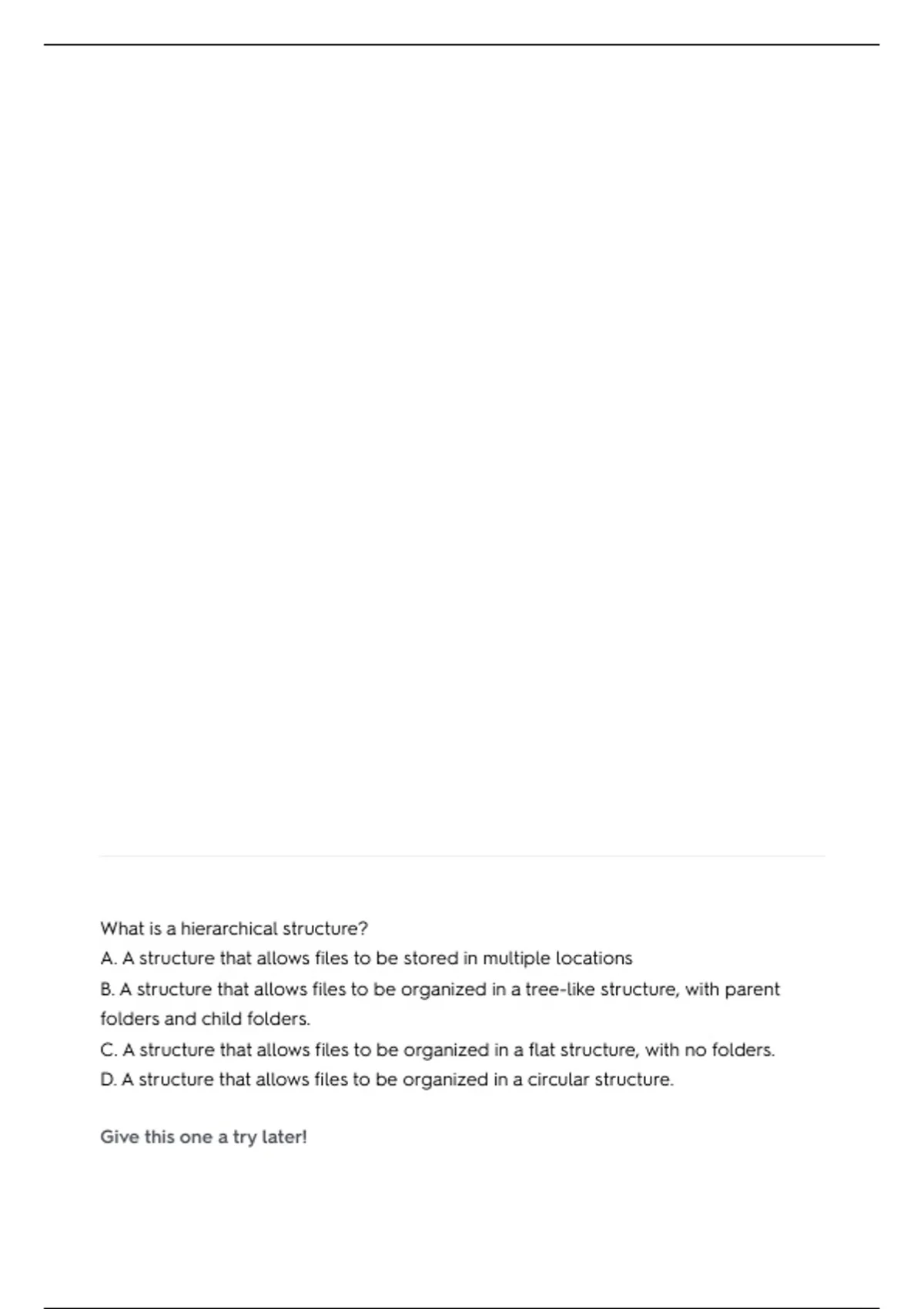 What is a hierarchical structure?
A. A structure that allows files to be stored in multiple locations
B. A structure that allows files to be organized in a tree-like structure, with parent folders and child folders.
C. A structure that allows files to be organized in a flat structure, with no folders.
D. A structure that allows files to be organized in a circular structure.

Give this one a try later!